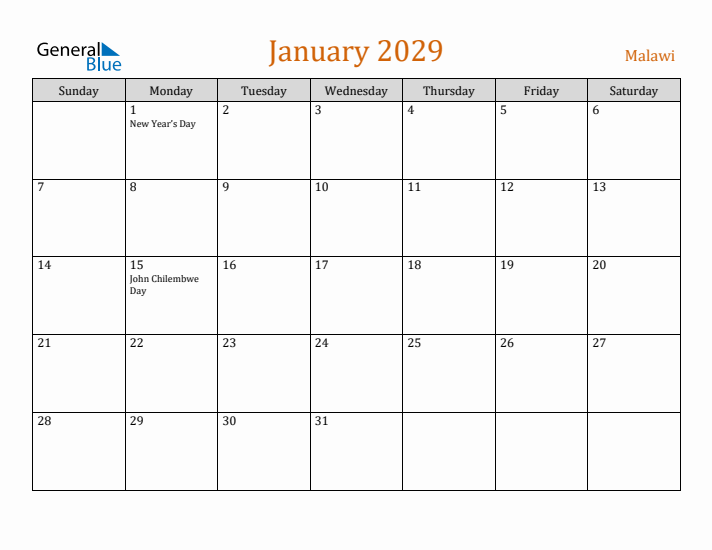 General Blue

January 2029

Malawi

| Sunday | Monday | Tuesday | Wednesday | Thursday | Friday | Saturday |
|---|---|---|---|---|---|---|
| | 1 New Year's Day | 2 | 3 | 4 | 5 | 6 |
| 7 | 8 | 9 | 10 | 11 | 12 | 13 |
| 14 | 15 John Chilembwe Day | 16 | 17 | 18 | 19 | 20 |
| 21 | 22 | 23 | 24 | 25 | 26 | 27 |
| 28 | 29 | 30 | 31 | | | |